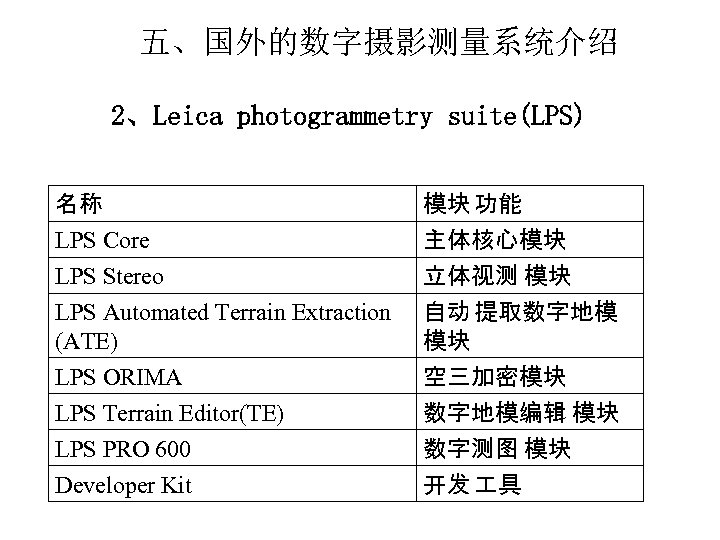 五、国外的数字摄影测量系统介绍

2、Leica photogrammetry suite(LPS)

| 名称 | 模块 功能 |
|---|---|
| LPS Core | 主体核心模块 |
| LPS Stereo | 立体视测 模块 |
| LPS Automated Terrain Extraction (ATE) | 自动 提取数字地模模块 |
| LPS ORIMA | 空三加密模块 |
| LPS Terrain Editor(TE) | 数字地模编辑 模块 |
| LPS PRO 600 | 数字测图 模块 |
| Developer Kit | 开发 工具 |